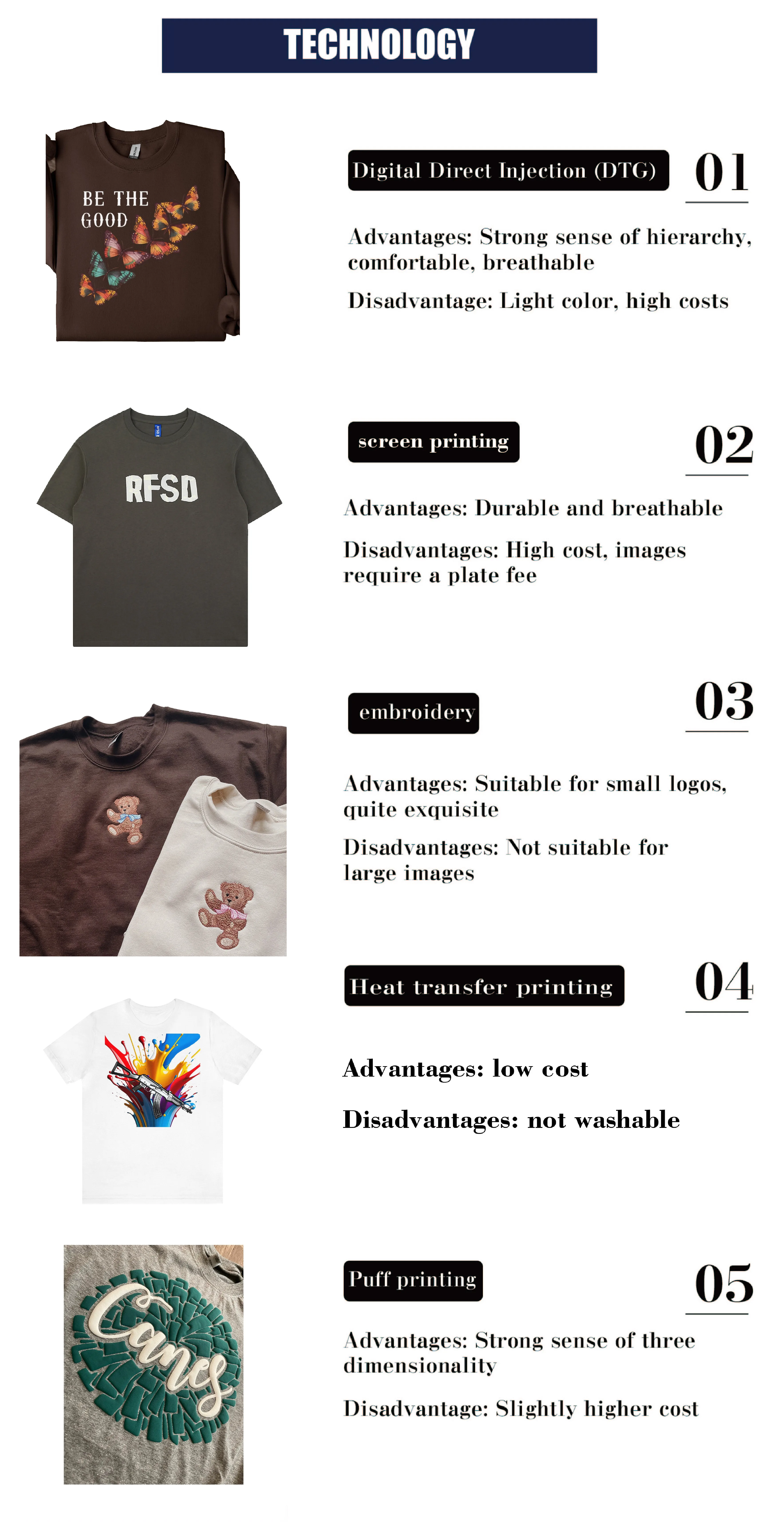 TECHNOLOGY

BE THE GOOD

Digital Direct Injection (DTG)

01

Advantages: Strong sense of hierarchy, comfortable, breathable

Disadvantage: Light color, high costs

RFSD

screen printing

02

Advantages: Durable and breathable

Disadvantages: High cost, images require a plate fee

embroidery

03

Advantages: Suitable for small logos, quite exquisite

Disadvantages: Not suitable for large images

Heat transfer printing

04

Advantages: low cost

Disadvantages: not washable

Canes

Puff printing

05

Advantages: Strong sense of three dimensionality

Disadvantage: Slightly higher cost